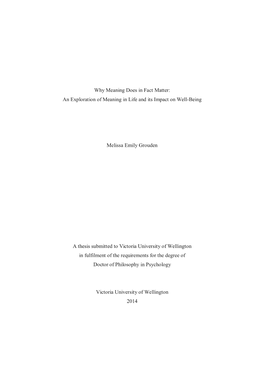 Why Meaning Does in Fact Matter:
An Exploration of Meaning in Life and its Impact on Well-Being

Melissa Emily Grouden

A thesis submitted to Victoria University of Wellington
in fulfilment of the requirements for the degree of
Doctor of Philosophy in Psychology

Victoria University of Wellington
2014